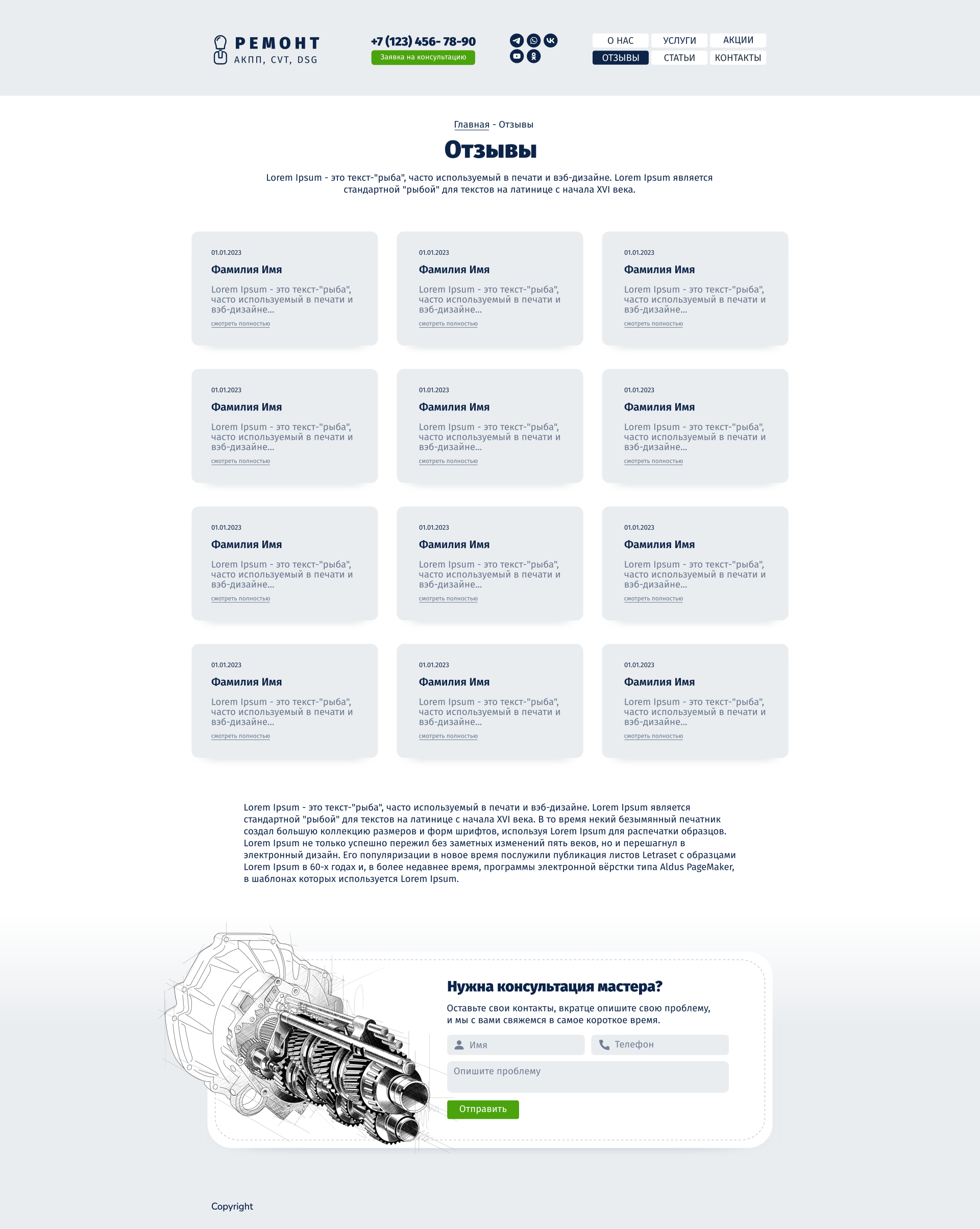 РЕМОНТ
АКПП, CVT, DSG

+7 (123) 456- 78-90
Заявка на консультацию

О НАС
УСЛУГИ
АКЦИИ
ОТЗЫВЫ
СТАТЬИ
КОНТАКТЫ

Главная - Отзывы

Отзывы

Lorem Ipsum - это текст-"рыба", часто используемый в печати и вэб-дизайне. Lorem Ipsum является стандартной "рыбой" для текстов на латинице с начала XVI века.

01.01.2023
Фамилия Имя
Lorem Ipsum - это текст-"рыба", часто используемый в печати и вэб-дизайне...
смотреть полностью

01.01.2023
Фамилия Имя
Lorem Ipsum - это текст-"рыба", часто используемый в печати и вэб-дизайне...
смотреть полностью

01.01.2023
Фамилия Имя
Lorem Ipsum - это текст-"рыба", часто используемый в печати и вэб-дизайне...
смотреть полностью

01.01.2023
Фамилия Имя
Lorem Ipsum - это текст-"рыба", часто используемый в печати и вэб-дизайне...
смотреть полностью

01.01.2023
Фамилия Имя
Lorem Ipsum - это текст-"рыба", часто используемый в печати и вэб-дизайне...
смотреть полностью

01.01.2023
Фамилия Имя
Lorem Ipsum - это текст-"рыба", часто используемый в печати и вэб-дизайне...
смотреть полностью

01.01.2023
Фамилия Имя
Lorem Ipsum - это текст-"рыба", часто используемый в печати и вэб-дизайне...
смотреть полностью

01.01.2023
Фамилия Имя
Lorem Ipsum - это текст-"рыба", часто используемый в печати и вэб-дизайне...
смотреть полностью

01.01.2023
Фамилия Имя
Lorem Ipsum - это текст-"рыба", часто используемый в печати и вэб-дизайне...
смотреть полностью

01.01.2023
Фамилия Имя
Lorem Ipsum - это текст-"рыба", часто используемый в печати и вэб-дизайне...
смотреть полностью

01.01.2023
Фамилия Имя
Lorem Ipsum - это текст-"рыба", часто используемый в печати и вэб-дизайне...
смотреть полностью

01.01.2023
Фамилия Имя
Lorem Ipsum - это текст-"рыба", часто используемый в печати и вэб-дизайне...
смотреть полностью

Lorem Ipsum - это текст-"рыба", часто используемый в печати и вэб-дизайне. Lorem Ipsum является стандартной "рыбой" для текстов на латинице с начала XVI века. В то время некий безымянный печатник создал большую коллекцию размеров и форм шрифтов, используя Lorem Ipsum для распечатки образцов. Lorem Ipsum не только успешно пережил без заметных изменений пять веков, но и перешагнул в электронный дизайн. Его популяризации в новое время послужили публикация листов Letraset с образцами Lorem Ipsum в 60-х годах и, в более недавнее время, программы электронной вёрстки типа Aldus PageMaker, в шаблонах которых используется Lorem Ipsum.

Нужна консультация мастера?

Оставьте свои контакты, вкратце опишите свою проблему, и мы с вами свяжемся в самое короткое время.

Имя
Телефон
Опишите проблему
Отправить

Copyright